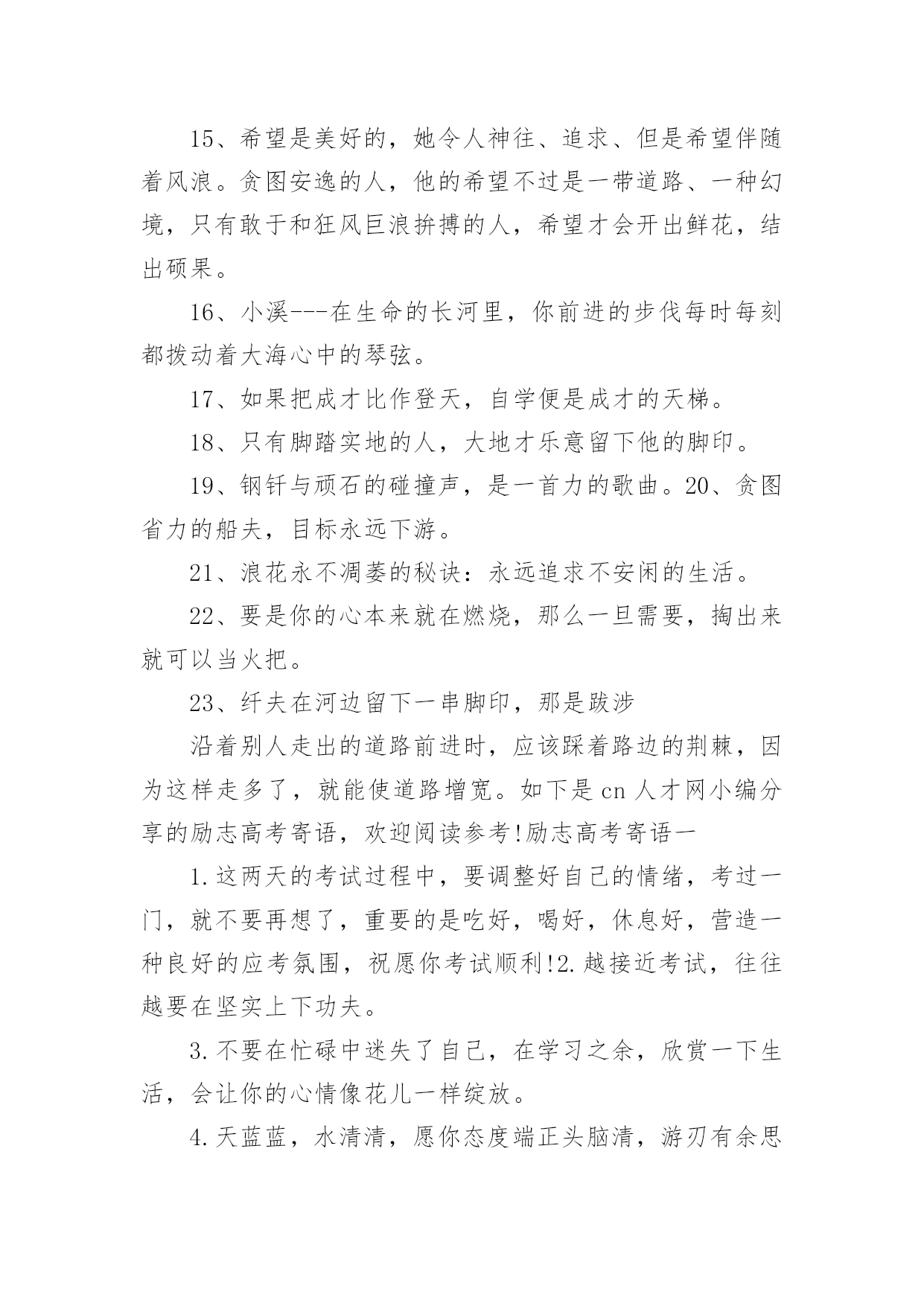 15、希望是美好的，她令人神往、追求、但是希望伴随着风浪。贪图安逸的人，他的希望不过是一带道路、一种幻境，只有敢于和狂风巨浪拚搏的人，希望才会开出鲜花，结出硕果。

16、小溪---在生命的长河里，你前进的步伐每时每刻都拨动着大海心中的琴弦。

17、如果把成才比作登天，自学便是成才的天梯。

18、只有脚踏实地的人，大地才乐意留下他的脚印。

19、钢钎与顽石的碰撞声，是一首力的歌曲。20、贪图省力的船夫，目标永远下游。

21、浪花永不凋萎的秘诀：永远追求不安闲的生活。

22、要是你的心本来就在燃烧，那么一旦需要，掏出来就可以当火把。

23、纤夫在河边留下一串脚印，那是跋涉

沿着别人走出的道路前进时，应该踩着路边的荆棘，因为这样走多了，就能使道路增宽。如下是cn人才网小编分享的励志高考寄语，欢迎阅读参考!励志高考寄语一

1.这两天的考试过程中，要调整好自己的情绪，考过一门，就不要再想了，重要的是吃好，喝好，休息好，营造一种良好的应考氛围，祝愿你考试顺利!2.越接近考试，往往越要在坚实上下功夫。

3.不要在忙碌中迷失了自己，在学习之余，欣赏一下生活，会让你的心情像花儿一样绽放。

4.天蓝蓝，水清清，愿你态度端正头脑清，游刃有余思